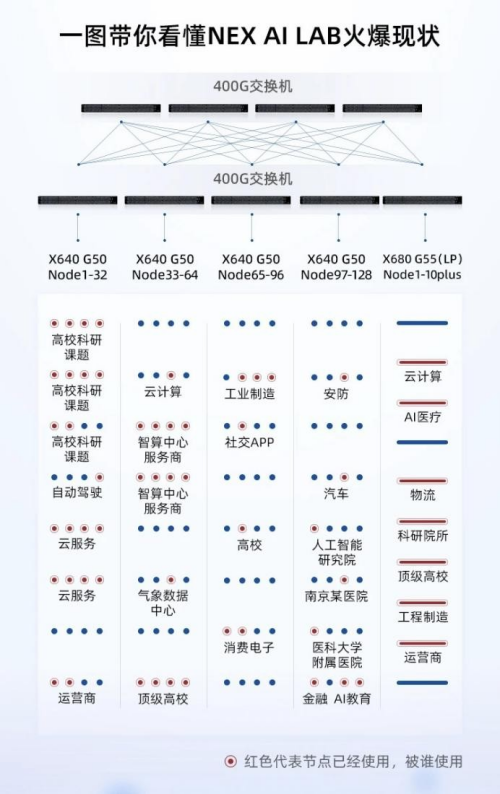 一图带你看懂NEX AI LAB火爆现状

400G交换机

400G交换机

X640 G50 Node1-32

X640 G50 Node33-64

X640 G50 Node65-96

X640 G50 Node97-128

X680 G55(LP) Node1-10plus

高校科研课题

高校科研课题

高校科研课题

自动驾驶

云服务

云服务

运营商

云计算

智算中心服务商

智算中心服务商

气象数据中心

顶级高校

工业制造

社交APP

高校

消费电子

安防

汽车

人工智能研究院

南京某医院

医科大学附属医院

金融 AI教育

云计算

AI医疗

物流

科研院所

顶级高校

工程制造

运营商

红色代表节点已经使用，被谁使用